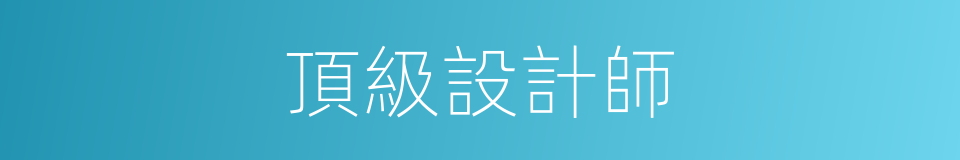 頂級設計師